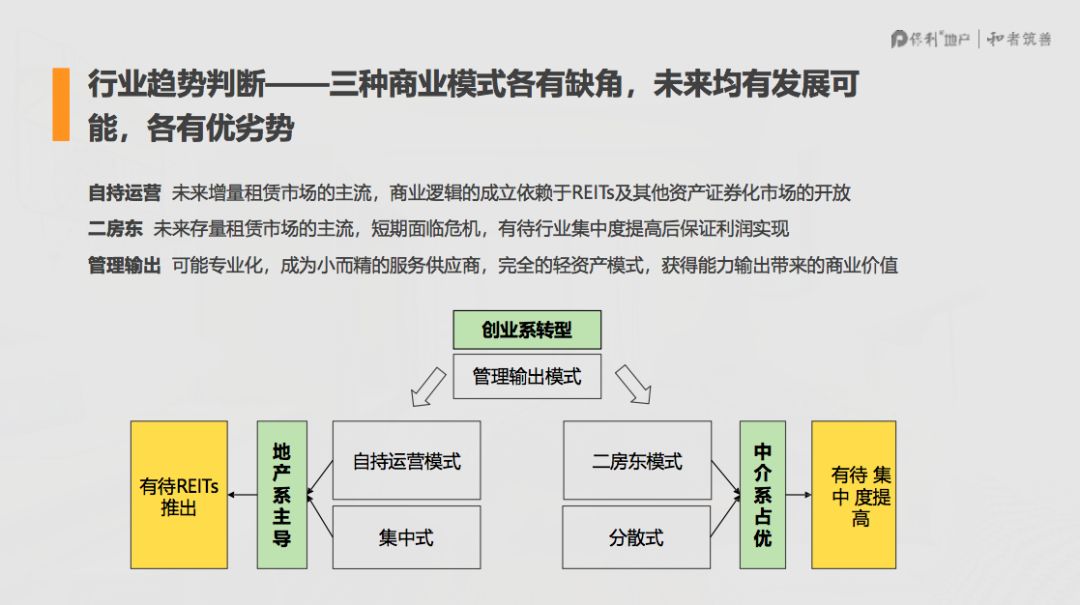 保利地产 | 和者筑善

行业趋势判断——三种商业模式各有缺角，未来均有发展可能，各有优劣势

自持运营 未来增量租赁市场的主流，商业逻辑的成立依赖于REITs及其他资产证券化市场的开放

二房东 未来存量租赁市场的主流，短期面临危机，有待行业集中度提高后保证利润实现

管理输出 可能专业化，成为小而精的服务供应商，完全的轻资产模式，获得能力输出带来的商业价值

创业系转型

管理输出模式

有待REITs推出

地产系主导

自持运营模式

集中式

二房东模式

分散式

中介系占优

有待 集中 度提高